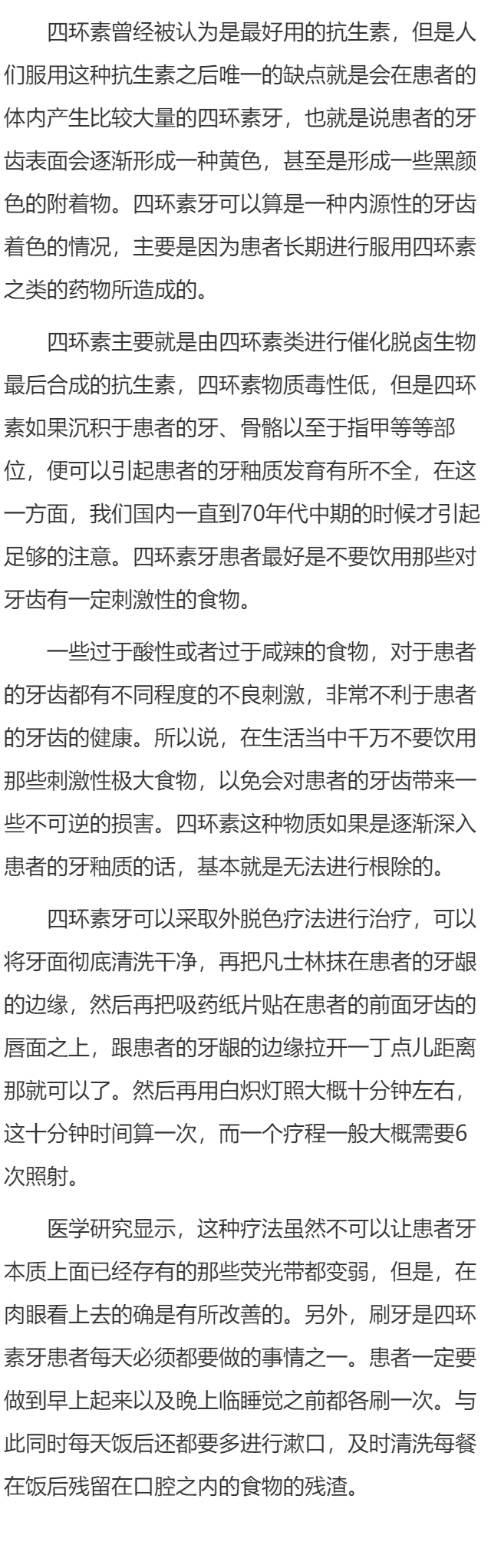 四环素曾经被认为是最好用的抗生素，但是人们服用这种抗生素之后唯一的缺点就是会在患者的体内产生比较大量的四环素牙，也就是说患者的牙齿表面会逐渐形成一种黄色，甚至是形成一些黑颜色的附着物。四环素牙可以算是一种内源性的牙齿着色的情况，主要是因为患者长期进行服用四环素之类的药物所造成的。

四环素主要就是由四环素类进行催化脱卤生物最后合成的抗生素，四环素物质毒性低，但是四环素如果沉积于患者的牙、骨骼以至于指甲等等部位，便可以引起患者的牙釉质发育有所不全，在这一方面，我们国内一直到70年代中期的时候才引起足够的注意。四环素牙患者最好是不要饮用那些对牙齿有一定刺激性的食物。

一些过于酸性或者过于咸辣的食物，对于患者的牙齿都有不同程度的不良刺激，非常不利于患者的牙齿的健康。所以说，在生活当中千万不要饮用那些刺激性极大食物，以免会对患者的牙齿带来一些不可逆的损害。四环素这种物质如果是逐渐深入患者的牙釉质的话，基本就是无法进行根除的。

四环素牙可以采取外脱色疗法进行治疗，可以将牙面彻底清洗干净，再把凡士林抹在患者的牙龈的边缘，然后再把吸药纸片贴在患者的前面牙齿的唇面之上，跟患者的牙龈的边缘拉开一丁点儿距离那就可以了。然后再用白炽灯照大概十分钟左右，这十分钟时间算一次，而一个疗程一般大概需要6次照射。

医学研究显示，这种疗法虽然不可以让患者牙本质上面已经存有的那些荧光带都变弱，但是，在肉眼看上去的确是有所改善的。另外，刷牙是四环素牙患者每天必须都要做的事情之一。患者一定要做到早上起来以及晚上临睡觉之前都各刷一次。与此同时每天饭后还都要多进行漱口，及时清洗每餐在饭后残留在口腔之内的食物的残渣。